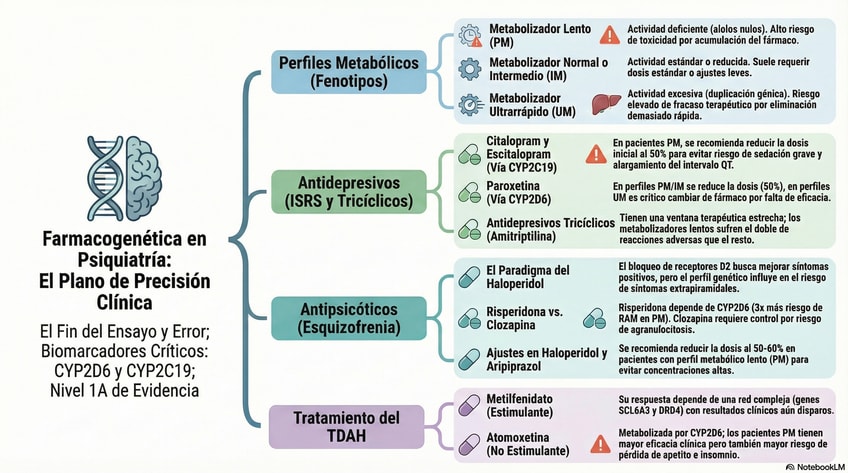 Farmacogenética en Psiquiatría: El Plano de Precisión Clínica

El Fin del Ensayo y Error; Biomarcadores Críticos: CYP2D6 y CYP2C19; Nivel 1A de Evidencia

Perfiles Metabólicos (Fenotipos)

Metabolizador Lento (PM)
Actividad deficiente (alolos nulos). Alto riesgo de toxicidad por acumulación del fármaco.

Metabolizador Normal o Intermedio (IM)
Actividad estándar o reducida. Suele requerir dosis estándar o ajustes leves.

Metabolizador Ultrarrápido (UM)
Actividad excesiva (duplicación génica). Riesgo elevado de fracaso terapéutico por eliminación demasiado rápida.

Antidepresivos (ISRS y Tricíclicos)

Citalopram y Escitalopram (Vía CYP2C19)
En pacientes PM, se recomienda reducir la dosis inicial al 50% para evitar riesgo de sedación grave y alargamiento del intervalo QT.

Paroxetina (Vía CYP2D6)
En perfiles PM/IM se reduce la dosis (50%), en perfiles UM es crítico cambiar de fármaco por falta de eficacia.

Antidepresivos Tricíclicos (Amitriptilina)
Tienen una ventana terapéutica estrecha; los metabolizadores lentos sufren el doble de reacciones adversas que el resto.

Antipsicóticos (Esquizofrenia)

El Paradigma del Haloperidol
El bloqueo de receptores D2 busca mejorar síntomas positivos, pero el perfil genético influye en el riesgo de síntomas extrapiramidales.

Risperidona vs. Clozapina
Risperidona depende de CYP2D6 (3x más riesgo de RAM en PM). Clozapina requiere control por riesgo de agranulocitosis.

Ajustes en Haloperidol y Aripiprazol
Se recomienda reducir la dosis al 50-60% en pacientes con perfil metabólico lento (PM) para evitar concentraciones altas.

Tratamiento del TDAH

Metilfenidato (Estimulante)
Su respuesta depende de una red compleja (genes SCL6A3 y DRD4) con resultados clínicos aún dispares.

Atomoxetina (No Estimulante)
Metabolizada por CYP2D6; los pacientes PM tienen mayor eficacia clínica pero también mayor riesgo de pérdida de apetito e insomnio.

NotebookLM